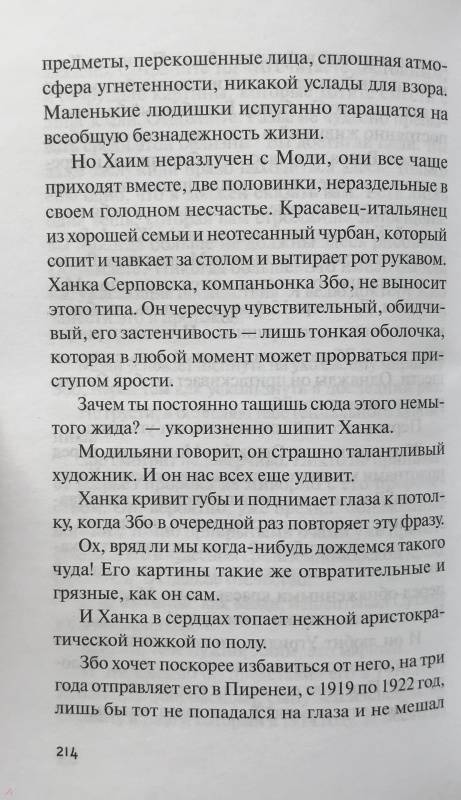 предметы, перекошенные лица, сплошная атмосфера угнетенности, никакой услады для взора. Маленькие людишки испуганно таращатся на всеобщую безнадежность жизни.

Но Хаим неразлучен с Моди, они все чаще приходят вместе, две половинки, нераздельные в своем голодном несчастье. Красавец-итальянец из хорошей семьи и неотесанный чурбан, который сопит и чавкает за столом и вытирает рот рукавом. Ханка Серповска, компаньонка Збо, не выносит этого типа. Он чересчур чувствительный, обидчивый, его застенчивость — лишь тонкая оболочка, которая в любой момент может прорваться приступом ярости.

Зачем ты постоянно тащишь сюда этого немытого жида? — укоризненно шипит Ханка.

Модильяни говорит, он страшно талантливый художник. И он нас всех еще удивит.

Ханка кривит губы и поднимает глаза к потолку, когда Збо в очередной раз повторяет эту фразу.

Ох, вряд ли мы когда-нибудь дождемся такого чуда! Его картины такие же отвратительные и грязные, как он сам.

И Ханка в сердцах топает нежной аристократической ножкой по полу.

Збо хочет поскорее избавиться от него, на три года отправляет его в Пиренеи, с 1919 по 1922 год, лишь бы тот не попадался на глаза и не мешал

214